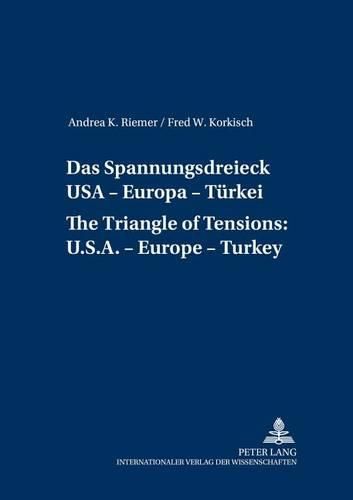 Andrea K. Riemer / Fred W. Korkisch

Das Spannungsdreieck
USA – Europa – Türkei

The Triangle of Tensions:
U.S.A. – Europe – Turkey

PETER LANG
INTERNATIONALER VERLAG DER WISSENSCHAFTEN